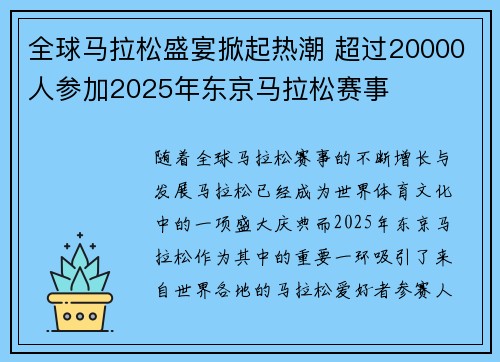 全球马拉松盛宴掀起热潮 超过20000人参加2025年东京马拉松赛事

随着全球马拉松赛事的不断增长与发展马拉松已经成为世界体育文化中的一项盛大庆典而2025年东京马拉松作为其中的重要一环吸引了来自世界各地的马拉松爱好者参赛人